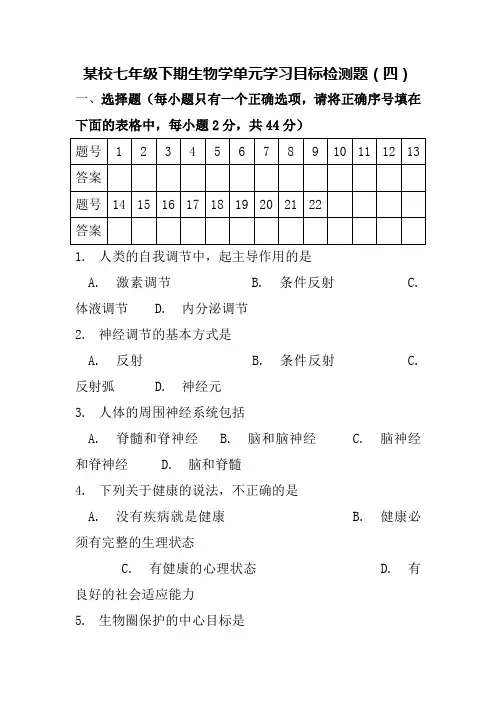 某校七年级下期生物学单元学习目标检测题（四）

一、选择题（每小题只有一个正确选项，请将正确序号填在下面的表格中，每小题 2 分，共 44 分）

| 题号 | 1 | 2 | 3 | 4 | 5 | 6 | 7 | 8 | 9 | 10 | 11 | 12 | 13 |
|---|---|---|---|---|---|---|---|---|---|---|---|---|---|
| 答案 | | | | | | | | | | | | | |
| 题号 | 14 | 15 | 16 | 17 | 18 | 19 | 20 | 21 | 22 | | | | |
| 答案 | | | | | | | | | | | | | |

1. 人类的自我调节中，起主导作用的是

A. 激素调节 B. 条件反射 C. 体液调节 D. 内分泌调节

2. 神经调节的基本方式是

A. 反射 B. 条件反射 C. 反射弧 D. 神经元

3. 人体的周围神经系统包括

A. 脊髓和脊神经 B. 脑和脑神经 C. 脑神经和脊神经 D. 脑和脊髓

4. 下列关于健康的说法，不正确的是

A. 没有疾病就是健康 B. 健康必须有完整的生理状态

C. 有健康的心理状态 D. 有良好的社会适应能力

5. 生物圈保护的中心目标是